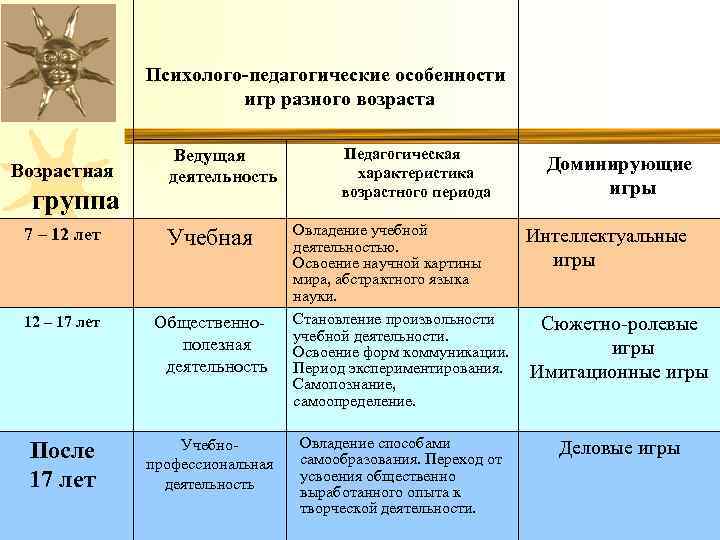 Психолого-педагогические особенности игр разного возраста

| Возрастная группа | Ведущая деятельность | Педагогическая характеристика возрастного периода | Доминирующие игры |
|---|---|---|---|
| 7 – 12 лет | Учебная | Овладение учебной деятельностью. Освоение научной картины мира, абстрактного языка науки. | Интеллектуальные игры |
| 12 – 17 лет | Общественно-полезная деятельность | Становление произвольности учебной деятельности. Освоение форм коммуникации. Период экспериментирования. Самопознание, самоопределение. | Сюжетно-ролевые игры Имитационные игры |
| После 17 лет | Учебно-профессиональная деятельность | Овладение способами самообразования. Переход от усвоения общественно выработанного опыта к творческой деятельности. | Деловые игры |